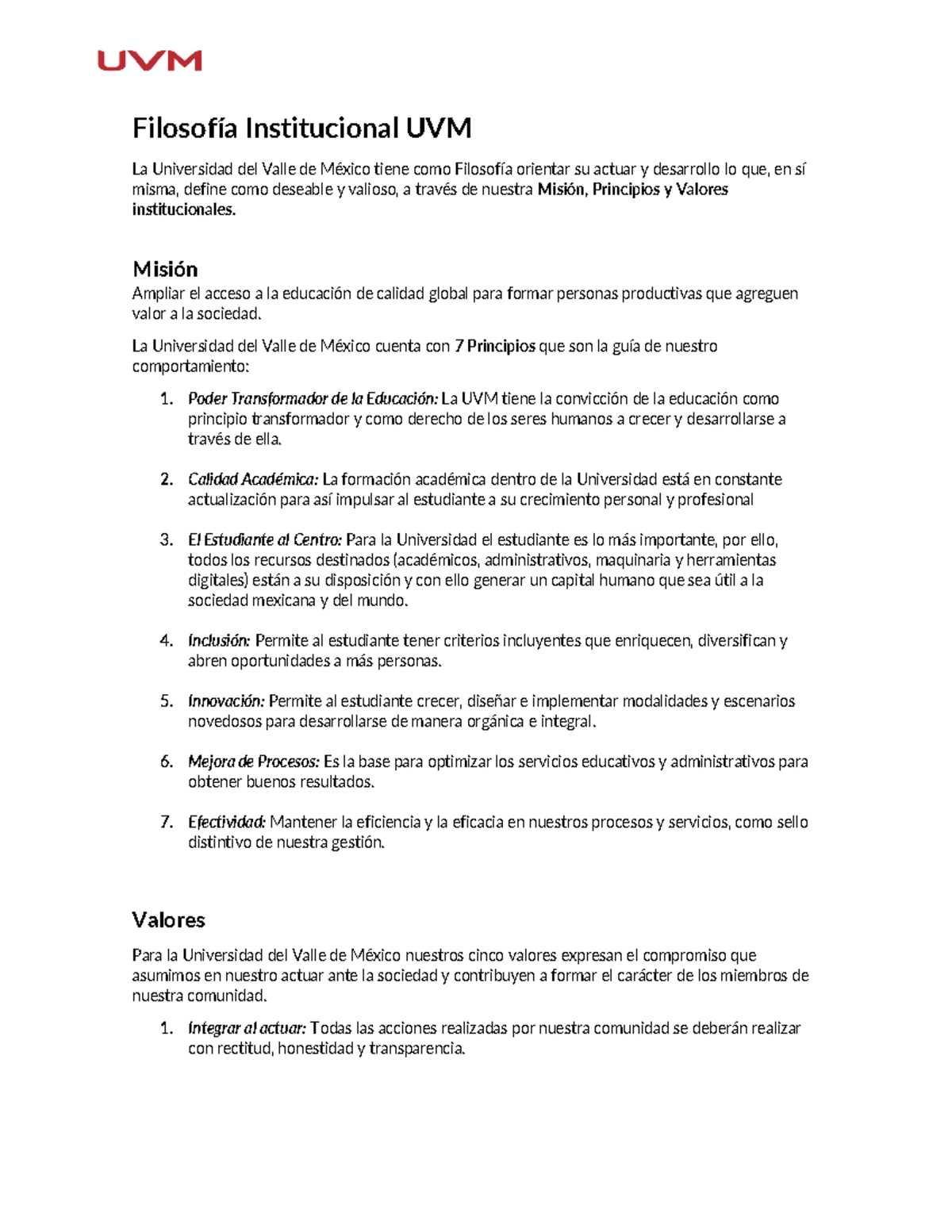 UVM

Filosofía Institucional UVM

La Universidad del Valle de México tiene como Filosofía orientar su actuar y desarrollo lo que, en sí misma, define como deseable y valioso, a través de nuestra Misión, Principios y Valores institucionales.

Misión

Ampliar el acceso a la educación de calidad global para formar personas productivas que agreguen valor a la sociedad.

La Universidad del Valle de México cuenta con 7 Principios que son la guía de nuestro comportamiento:

1. Poder Transformador de la Educación: La UVM tiene la convicción de la educación como principio transformador y como derecho de los seres humanos a crecer y desarrollarse a través de ella.

2. Calidad Académica: La formación académica dentro de la Universidad está en constante actualización para así impulsar al estudiante a su crecimiento personal y profesional

3. El Estudiante al Centro: Para la Universidad el estudiante es lo más importante, por ello, todos los recursos destinados (académicos, administrativos, maquinaria y herramientas digitales) están a su disposición y con ello generar un capital humano que sea útil a la sociedad mexicana y del mundo.

4. Inclusión: Permite al estudiante tener criterios incluyentes que enriquecen, diversifican y abren oportunidades a más personas.

5. Innovación: Permite al estudiante crecer, diseñar e implementar modalidades y escenarios novedosos para desarrollarse de manera orgánica e integral.

6. Mejora de Procesos: Es la base para optimizar los servicios educativos y administrativos para obtener buenos resultados.

7. Efectividad: Mantener la eficiencia y la eficacia en nuestros procesos y servicios, como sello distintivo de nuestra gestión.

Valores

Para la Universidad del Valle de México nuestros cinco valores expresan el compromiso que asumimos en nuestro actuar ante la sociedad y contribuyen a formar el carácter de los miembros de nuestra comunidad.

1. Integrar al actuar: Todas las acciones realizadas por nuestra comunidad se deberán realizar con rectitud, honestidad y transparencia.